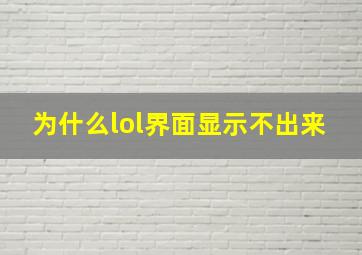 为什么lol界面显示不出来